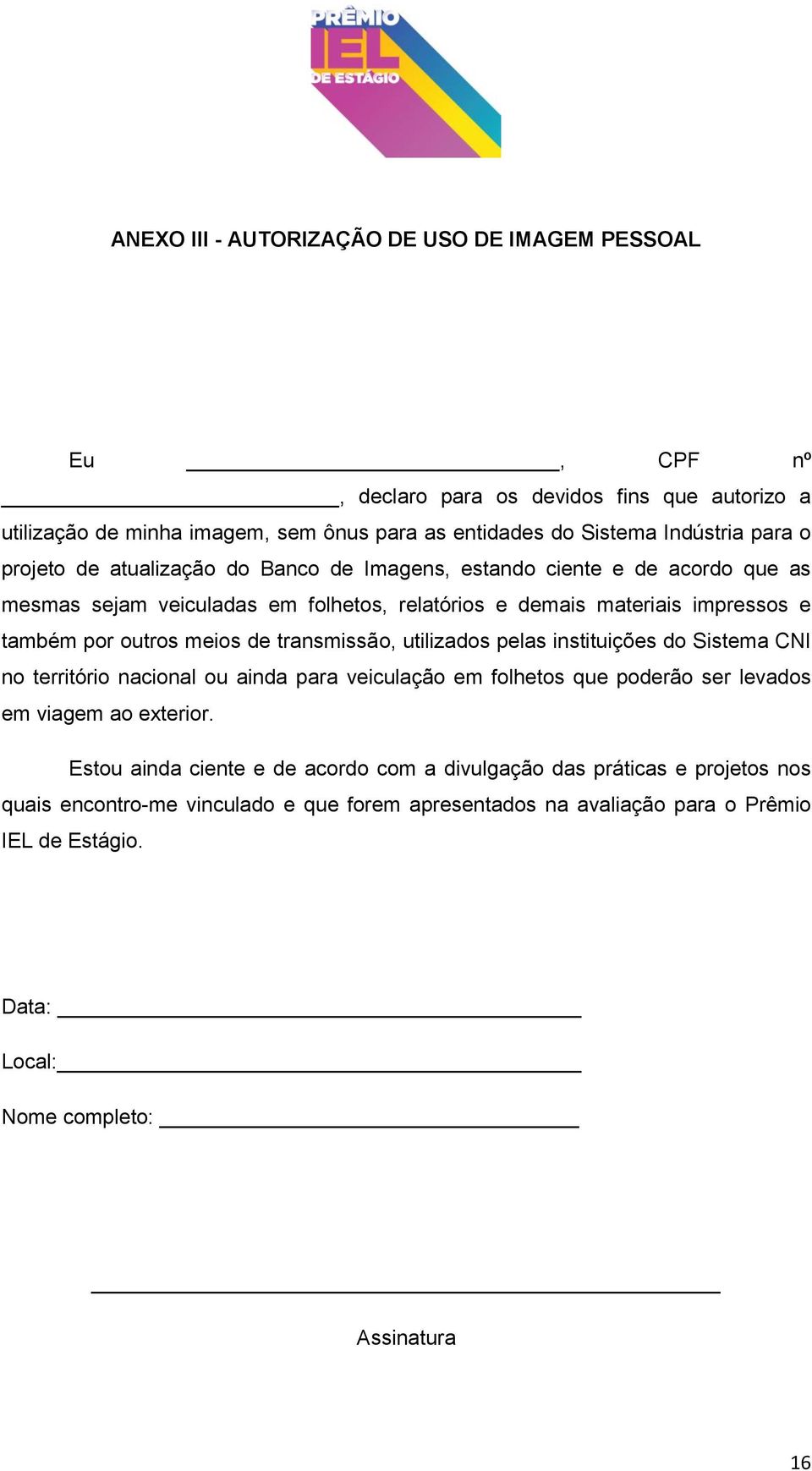 PRÊMIO
IEL
DE ESTÁGIO

ANEXO III - AUTORIZAÇÃO DE USO DE IMAGEM PESSOAL

Eu ______________________________, CPF nº ______________________________, declaro para os devidos fins que autorizo a utilização de minha imagem, sem ônus para as entidades do Sistema Indústria para o projeto de atualização do Banco de Imagens, estando ciente e de acordo que as mesmas sejam veiculadas em folhetos, relatórios e demais materiais impressos e também por outros meios de transmissão, utilizados pelas instituições do Sistema CNI no território nacional ou ainda para veiculação em folhetos que poderão ser levados em viagem ao exterior.

Estou ainda ciente e de acordo com a divulgação das práticas e projetos nos quais encontro-me vinculado e que forem apresentados na avaliação para o Prêmio IEL de Estágio.

Data: ______________________________

Local:______________________________

Nome completo: ______________________________

______________________________

Assinatura

16